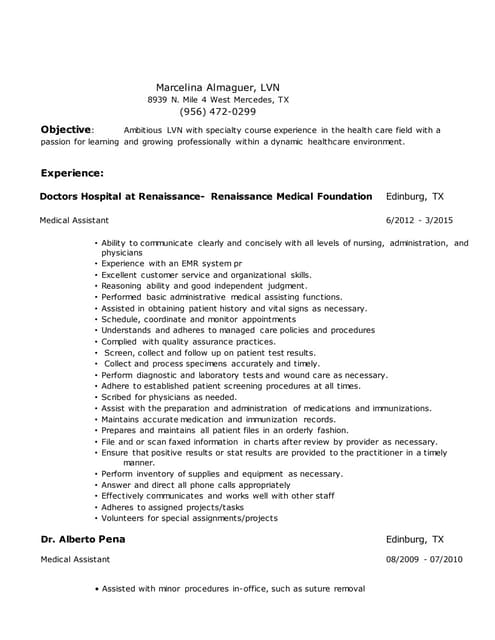 Marcelina Almaguer, LVN
8939 N. Mile 4 West Mercedes, TX
(956) 472-0299

**Objective**: Ambitious LVN with specialty course experience in the health care field with a passion for learning and growing professionally within a dynamic healthcare environment.

**Experience:**

**Doctors Hospital at Renaissance- Renaissance Medical Foundation** Edinburg, TX

Medical Assistant 6/2012 - 3/2015

• Ability to communicate clearly and concisely with all levels of nursing, administration, and physicians
• Experience with an EMR system pr
• Excellent customer service and organizational skills.
• Reasoning ability and good independent judgment.
• Performed basic administrative medical assisting functions.
• Assisted in obtaining patient history and vital signs as necessary.
• Schedule, coordinate and monitor appointments
• Understands and adheres to managed care policies and procedures
• Complied with quality assurance practices.
• Screen, collect and follow up on patient test results.
• Collect and process specimens accurately and timely.
• Perform diagnostic and laboratory tests and wound care as necessary.
• Adhere to established patient screening procedures at all times.
• Scribed for physicians as needed.
• Assist with the preparation and administration of medications and immunizations.
• Maintains accurate medication and immunization records.
• Prepares and maintains all patient files in an orderly fashion.
• File and or scan faxed information in charts after review by provider as necessary.
• Ensure that positive results or stat results are provided to the practitioner in a timely manner.
• Perform inventory of supplies and equipment as necessary.
• Answer and direct all phone calls appropriately
• Effectively communicates and works well with other staff
• Adheres to assigned projects/tasks
• Volunteers for special assignments/projects

**Dr. Alberto Pena** Edinburg, TX

Medical Assistant 08/2009 - 07/2010

• Assisted with minor procedures in-office, such as suture removal